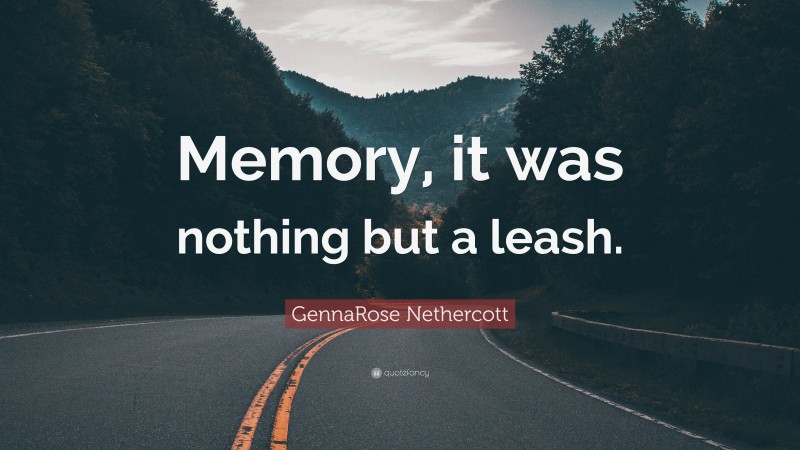 Memory, it was nothing but a leash.

GennaRose Nethercott

quotefancy